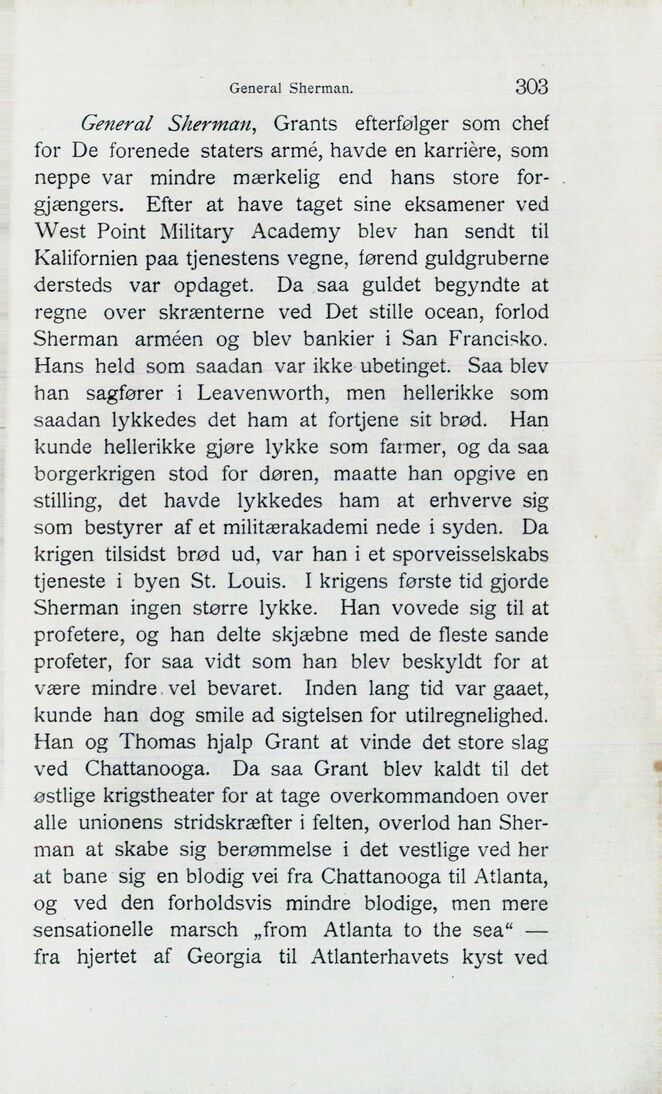 General Sherman. 303

General Sherman, Grants efterfølger som chef for De forenede staters armé, havde en karrière, som neppe var mindre mærkelig end hans store forgjængers. Efter at have taget sine eksamener ved West Point Military Academy blev han sendt til Kalifornien paa tjenestens vegne, førend guldgruberne dersteds var opdaget. Da saa guldet begyndte at regne over skrænterne ved Det stille ocean, forlod Sherman arméen og blev bankier i San Francisko. Hans held som saadan var ikke ubetinget. Saa blev han sagfører i Leavenworth, men hellerikke som saadan lykkedes det ham at fortjene sit brød. Han kunde hellerikke gjøre lykke som farmer, og da saa borgerkrigen stod for døren, maatte han opgive en stilling, det havde lykkedes ham at erhverve sig som bestyrer af et militærakademi nede i syden. Da krigen tilsidst brød ud, var han i et sporveisselskabs tjeneste i byen St. Louis. I krigens første tid gjorde Sherman ingen større lykke. Han vovede sig til at profetere, og han delte skjæbne med de fleste sande profeter, for saa vidt som han blev beskyldt for at være mindre vel bevaret. Inden lang tid var gaaet, kunde han dog smile ad sigtelsen for utilregnelighed. Han og Thomas hjalp Grant at vinde det store slag ved Chattanooga. Da saa Grant blev kaldt til det østlige krigstheater for at tage overkommandoen over alle unionens stridskræfter i felten, overlod han Sherman at skabe sig berømmelse i det vestlige ved her at bane sig en blodig vei fra Chattanooga til Atlanta, og ved den forholdsvis mindre blodige, men mere sensationelle marsch „from Atlanta to the sea“ — fra hjertet af Georgia til Atlanterhavets kyst ved